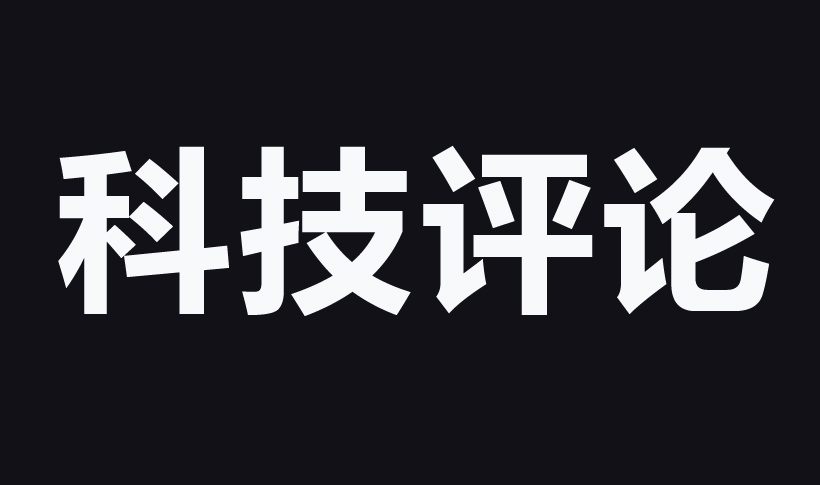 科技评论